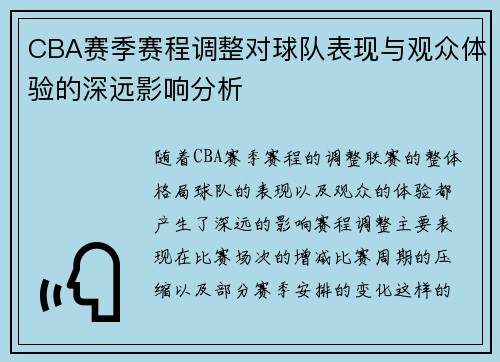 CBA赛季赛程调整对球队表现与观众体验的深远影响分析

随着CBA赛季赛程的调整联赛的整体格局球队的表现以及观众的体验都产生了深远的影响赛程调整主要表现在比赛场次的增减比赛周期的压缩以及部分赛季安排的变化这样的